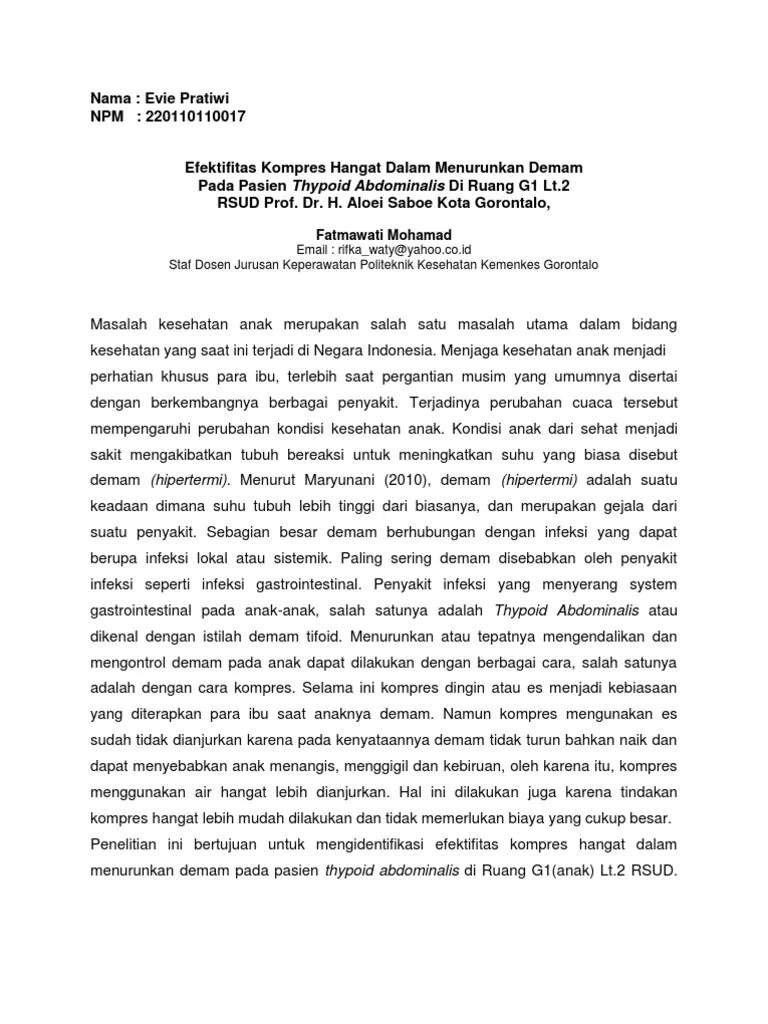 Nama : Evie Pratiwi
NPM : 220110110017

Efektifitas Kompres Hangat Dalam Menurunkan Demam Pada Pasien Thypoid Abdominalis Di Ruang G1 Lt.2 RSUD Prof. Dr. H. Aloei Saboe Kota Gorontalo,

Fatmawati Mohamad
Email : rifka_waty@yahoo.co.id
Staf Dosen Jurusan Keperawatan Politeknik Kesehatan Kemenkes Gorontalo

Masalah kesehatan anak merupakan salah satu masalah utama dalam bidang kesehatan yang saat ini terjadi di Negara Indonesia. Menjaga kesehatan anak menjadi perhatian khusus para ibu, terlebih saat pergantian musim yang umumnya disertai dengan berkembangnya berbagai penyakit. Terjadinya perubahan cuaca tersebut mempengaruhi perubahan kondisi kesehatan anak. Kondisi anak dari sehat menjadi sakit mengakibatkan tubuh bereaksi untuk meningkatkan suhu yang biasa disebut demam (hipertermi). Menurut Maryunani (2010), demam (hipertermi) adalah suatu keadaan dimana suhu tubuh lebih tinggi dari biasanya, dan merupakan gejala dari suatu penyakit. Sebagian besar demam berhubungan dengan infeksi yang dapat berupa infeksi lokal atau sistemik. Paling sering demam disebabkan oleh penyakit infeksi seperti infeksi gastrointestinal. Penyakit infeksi yang menyerang system gastrointestinal pada anak-anak, salah satunya adalah Thypoid Abdominalis atau dikenal dengan istilah demam tifoid. Menurunkan atau tepatnya mengendalikan dan mengontrol demam pada anak dapat dilakukan dengan berbagai cara, salah satunya adalah dengan cara kompres. Selama ini kompres dingin atau es menjadi kebiasaan yang diterapkan para ibu saat anaknya demam. Namun kompres mengunakan es sudah tidak dianjurkan karena pada kenyataannya demam tidak turun bahkan naik dan dapat menyebabkan anak menangis, menggigil dan kebiruan, oleh karena itu, kompres menggunakan air hangat lebih dianjurkan. Hal ini dilakukan juga karena tindakan kompres hangat lebih mudah dilakukan dan tidak memerlukan biaya yang cukup besar.

Penelitian ini bertujuan untuk mengidentifikasi efektifitas kompres hangat dalam menurunkan demam pada pasien thypoid abdominalis di Ruang G1(anak) Lt.2 RSUD.